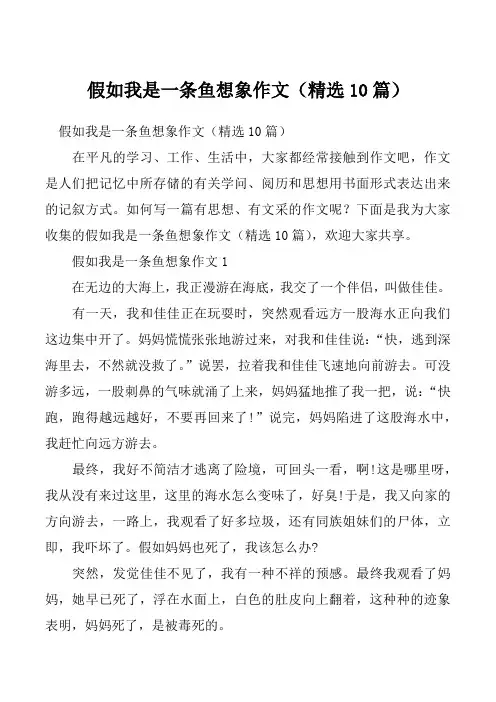 假如我是一条鱼想象作文（精选10篇）

假如我是一条鱼想象作文（精选10篇）

在平凡的学习、工作、生活中，大家都经常接触到作文吧，作文是人们把记忆中所存储的有关学问、阅历和思想用书面形式表达出来的记叙方式。如何写一篇有思想、有文采的作文呢？下面是我为大家收集的假如我是一条鱼想象作文（精选10篇），欢迎大家共享。

假如我是一条鱼想象作文1

在无边的大海上，我正漫游在海底，我交了一个伴侣，叫做佳佳。

有一天，我和佳佳正在玩耍时，突然观看远方一股海水正向我们这边集中开了。妈妈慌慌张张地游过来，对我和佳佳说：“快，逃到深海里去，不然就没救了。”说罢，拉着我和佳佳飞速地向前游去。可没游多远，一股刺鼻的气味就涌了上来，妈妈猛地推了我一把，说：“快跑，跑得越远越好，不要再回来了！”说完，妈妈陷进了这股海水中，我赶忙向远方游去。

最终，我好不简洁才逃离了险境，可回头一看，啊!这是哪里呀，我从没有来过这里，这里的海水怎么变味了，好臭!于是，我又向家的方向游去，一路上，我观看了好多垃圾，还有同族姐妹们的尸体，立即，我吓坏了。假如妈妈也死了，我该怎么办?

突然，发觉佳佳不见了，我有一种不祥的预感。最终我观看了妈妈，她早已死了，浮在水面上，白色的肚皮向上翻着，这种种的迹象表明，妈妈死了，是被毒死的。